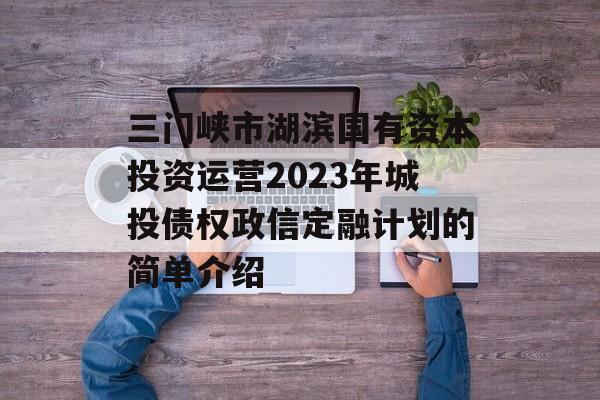 三门峡市湖滨国有资本投资运营2023年城投债权政信定融计划的简单介绍